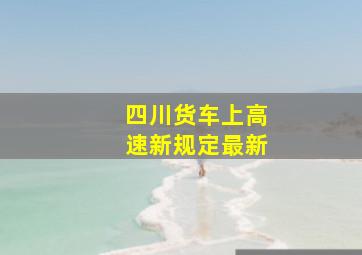 四川货车上高速新规定最新